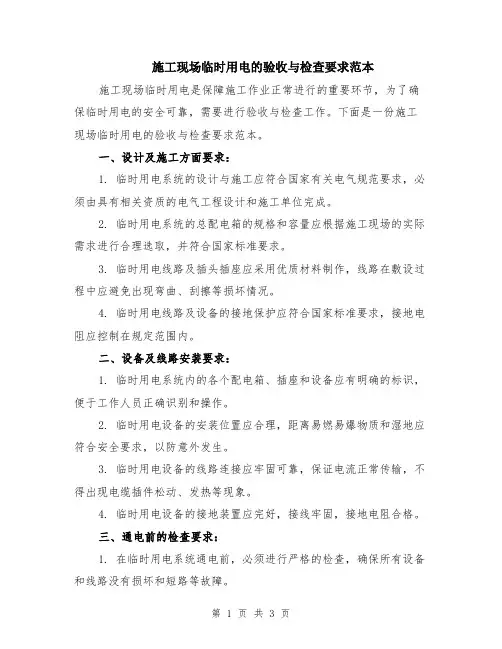 施工现场临时用电的验收与检查要求范本

施工现场临时用电是保障施工作业正常进行的重要环节，为了确保临时用电的安全可靠，需要进行验收与检查工作。下面是一份施工现场临时用电的验收与检查要求范本。

一、设计及施工方面要求：

1. 临时用电系统的设计与施工应符合国家有关电气规范要求，必须由具有相关资质的电气工程设计和施工单位完成。

2. 临时用电系统的总配电箱的规格和容量应根据施工现场的实际需求进行合理选取，并符合国家标准要求。

3. 临时用电线路及插头插座应采用优质材料制作，线路在敷设过程中应避免出现弯曲、刮擦等损坏情况。

4. 临时用电线路及设备的接地保护应符合国家标准要求，接地电阻应控制在规定范围内。

二、设备及线路安装要求：

1. 临时用电系统内的各个配电箱、插座和设备应有明确的标识，便于工作人员正确识别和操作。

2. 临时用电设备的安装位置应合理，距离易燃易爆物质和湿地应符合安全要求，以防意外发生。

3. 临时用电设备的线路连接应牢固可靠，保证电流正常传输，不得出现电缆插件松动、发热等现象。

4. 临时用电设备的接地装置应完好，接线牢固，接地电阻合格。

三、通电前的检查要求：

1. 在临时用电系统通电前，必须进行严格的检查，确保所有设备和线路没有损坏和短路等故障。

第 1 页 共 3 页